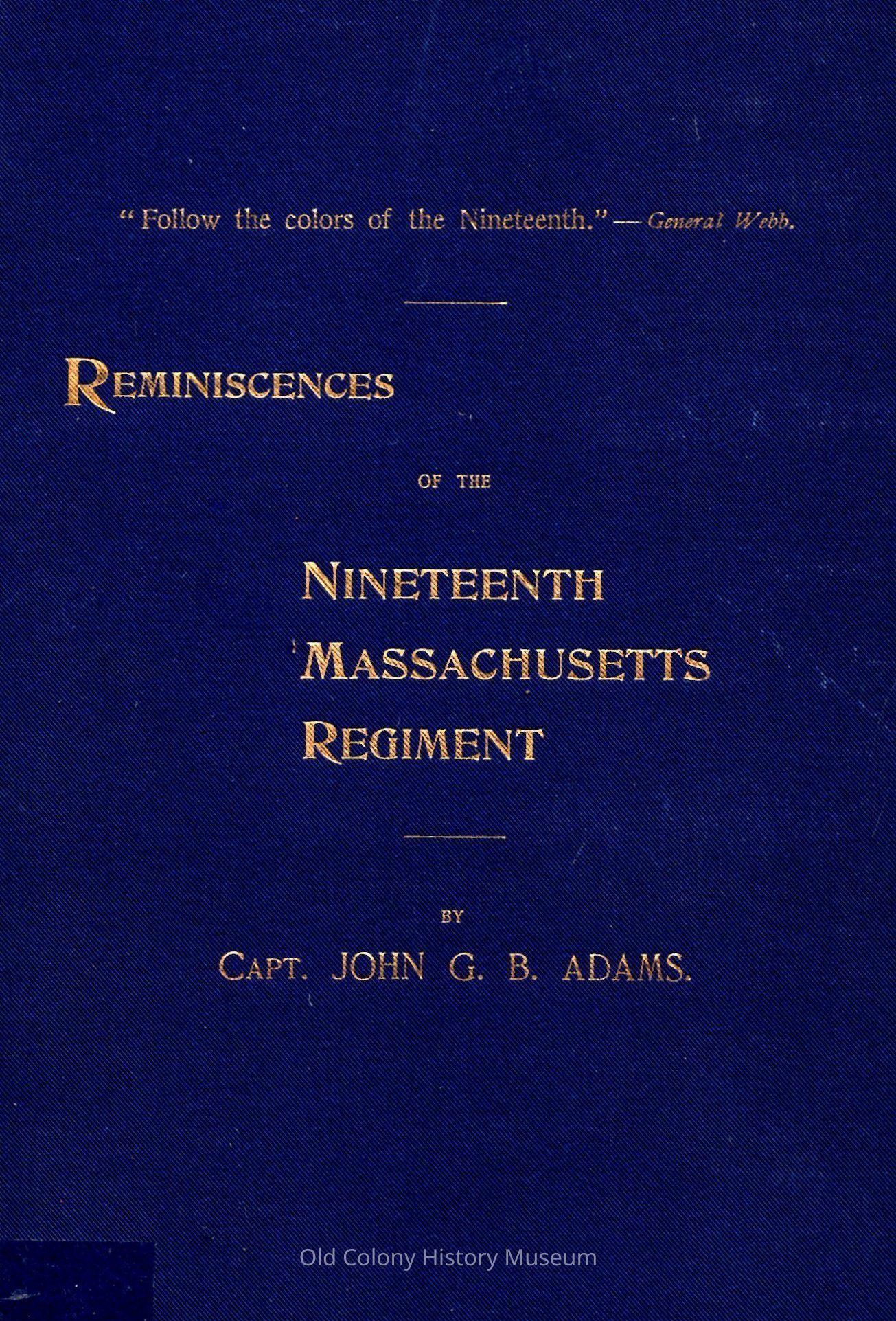 "Follow the colors of the Nineteenth." — General Webb.

REMINISCENCES

OF THE

NINETEENTH
MASSACHUSETTS
REGIMENT

BY

CAPT. JOHN G. B. ADAMS.

Old Colony History Museum